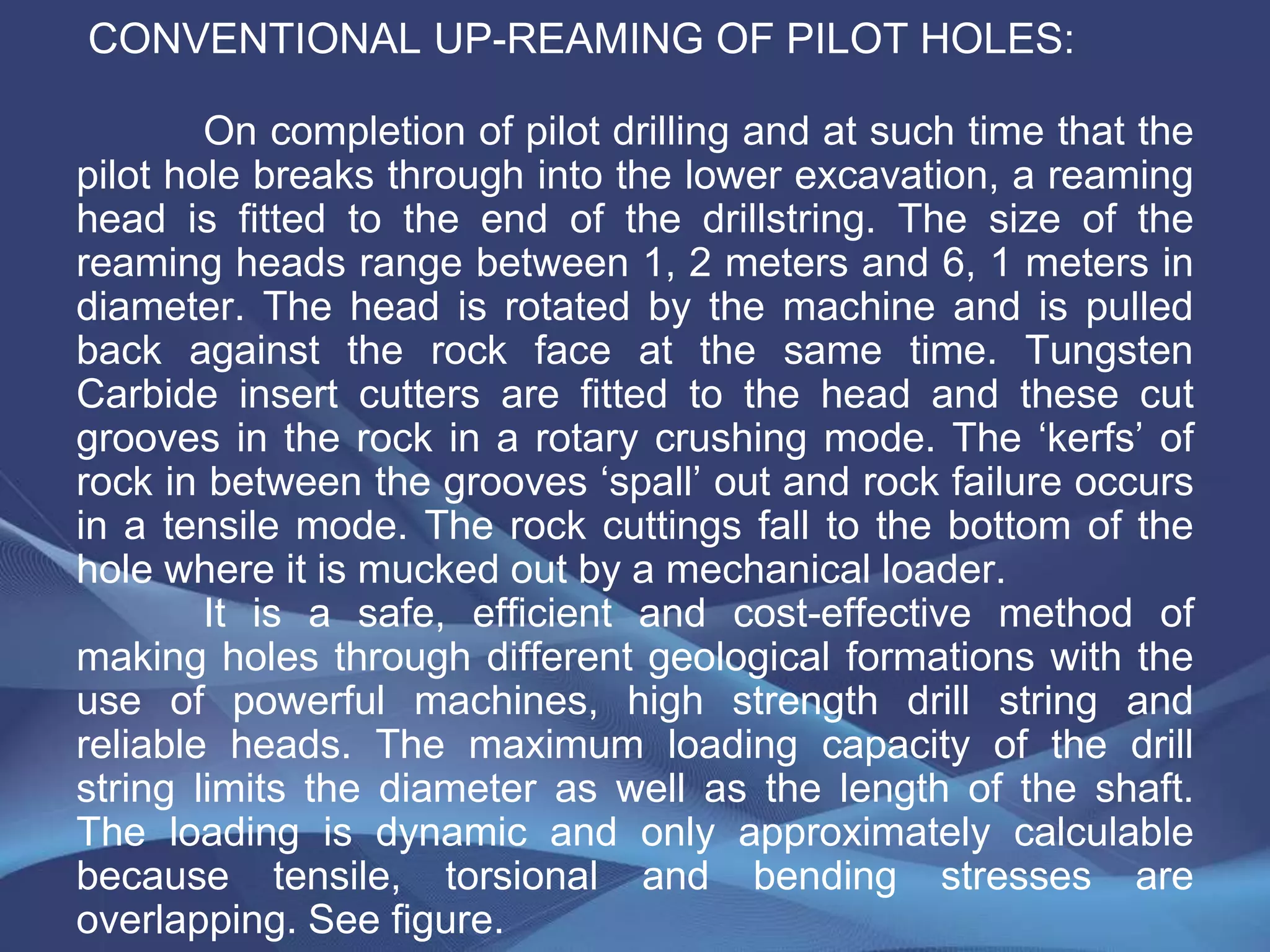 CONVENTIONAL UP-REAMING OF PILOT HOLES:

On completion of pilot drilling and at such time that the pilot hole breaks through into the lower excavation, a reaming head is fitted to the end of the drillstring. The size of the reaming heads range between 1, 2 meters and 6, 1 meters in diameter. The head is rotated by the machine and is pulled back against the rock face at the same time. Tungsten Carbide insert cutters are fitted to the head and these cut grooves in the rock in a rotary crushing mode. The ‘kerfs’ of rock in between the grooves ‘spall’ out and rock failure occurs in a tensile mode. The rock cuttings fall to the bottom of the hole where it is mucked out by a mechanical loader.

It is a safe, efficient and cost-effective method of making holes through different geological formations with the use of powerful machines, high strength drill string and reliable heads. The maximum loading capacity of the drill string limits the diameter as well as the length of the shaft. The loading is dynamic and only approximately calculable because tensile, torsional and bending stresses are overlapping. See figure.